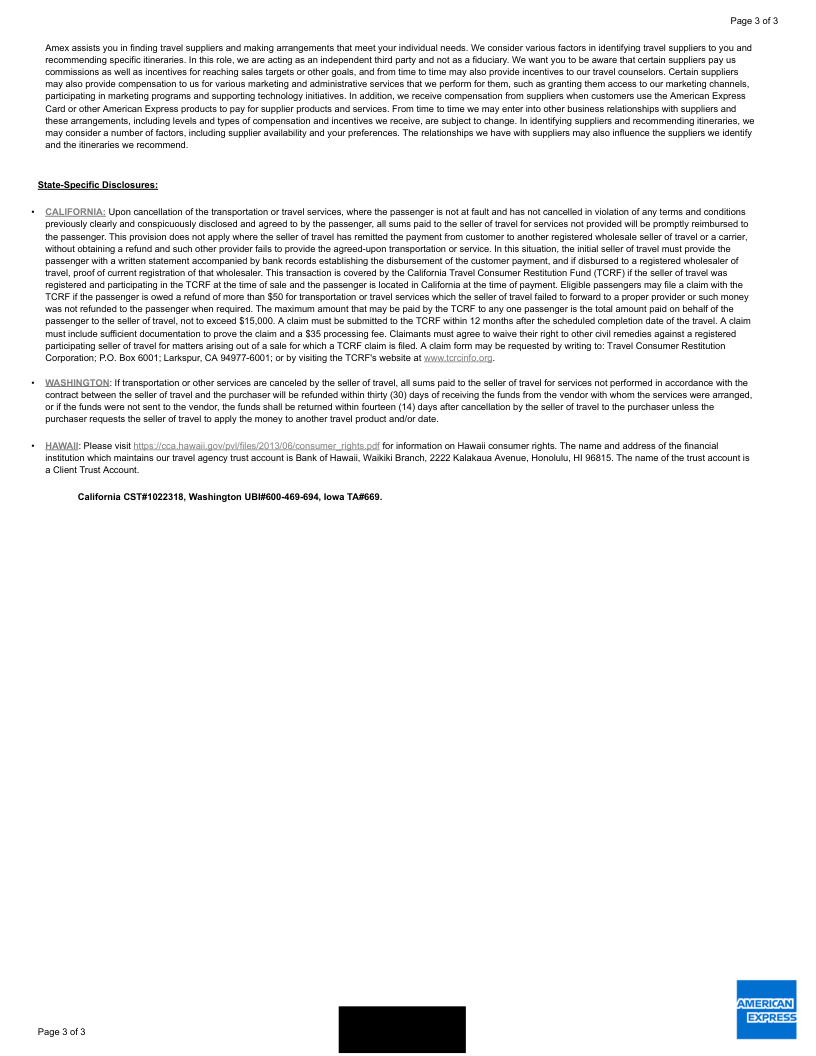 Page 3 of 3

Amex assists you in finding travel suppliers and making arrangements that meet your individual needs. We consider various factors in identifying travel suppliers to you and recommending specific itineraries. In this role, we are acting as an independent third party and not as a fiduciary. We want you to be aware that certain suppliers pay us commissions as well as incentives for reaching sales targets or other goals, and from time to time may also provide incentives to our travel counselors. Certain suppliers may also provide compensation to us for various marketing and administrative services that we perform for them, such as granting them access to our marketing channels, participating in marketing programs and supporting technology initiatives. In addition, we receive compensation from suppliers when customers use the American Express Card or other American Express products to pay for supplier products and services. From time to time we may enter into other business relationships with suppliers and these arrangements, including levels and types of compensation and incentives we receive, are subject to change. In identifying suppliers and recommending itineraries, we may consider a number of factors, including supplier availability and your preferences. The relationships we have with suppliers may also influence the suppliers we identify and the itineraries we recommend.

State-Specific Disclosures:

• CALIFORNIA: Upon cancellation of the transportation or travel services, where the passenger is not at fault and has not cancelled in violation of any terms and conditions previously clearly and conspicuously disclosed and agreed to by the passenger, all sums paid to the seller of travel for services not provided will be promptly reimbursed to the passenger. This provision does not apply where the seller of travel has remitted the payment from customer to another registered wholesale seller of travel or a carrier, without obtaining a refund and such other provider fails to provide the agreed-upon transportation or service. In this situation, the initial seller of travel must provide the passenger with a written statement accompanied by bank records establishing the disbursement of the customer payment, and if disbursed to a registered wholesaler of travel, proof of current registration of that wholesaler. This transaction is covered by the California Travel Consumer Restitution Fund (TCRF) if the seller of travel was registered and participating in the TCRF at the time of sale and the passenger is located in California at the time of payment. Eligible passengers may file a claim with the TCRF if the passenger is owed a refund of more than $50 for transportation or travel services which the seller of travel failed to forward to a proper provider or such money was not refunded to the passenger when required. The maximum amount that may be paid by the TCRF to any one passenger is the total amount paid on behalf of the passenger to the seller of travel, not to exceed $15,000. A claim must be submitted to the TCRF within 12 months after the scheduled completion date of the travel. A claim must include sufficient documentation to prove the claim and a $35 processing fee. Claimants must agree to waive their right to other civil remedies against a registered participating seller of travel for matters arising out of a sale for which a TCRF claim is filed. A claim form may be requested by writing to: Travel Consumer Restitution Corporation; P.O. Box 6001; Larkspur, CA 94977-6001; or by visiting the TCRF's website at www.tcrcinfo.org.

• WASHINGTON: If transportation or other services are canceled by the seller of travel, all sums paid to the seller of travel for services not performed in accordance with the contract between the seller of travel and the purchaser will be refunded within thirty (30) days of receiving the funds from the vendor with whom the services were arranged, or if the funds were not sent to the vendor, the funds shall be returned within fourteen (14) days after cancellation by the seller of travel to the purchaser unless the purchaser requests the seller of travel to apply the money to another travel product and/or date.

• HAWAII: Please visit https://cca.hawaii.gov/pvl/files/2013/06/consumer_rights.pdf for information on Hawaii consumer rights. The name and address of the financial institution which maintains our travel agency trust account is Bank of Hawaii, Waikiki Branch, 2222 Kalakaua Avenue, Honolulu, HI 96815. The name of the trust account is a Client Trust Account.

California CST#1022318, Washington UBI#600-469-694, Iowa TA#669.

Page 3 of 3

AMERICAN EXPRESS